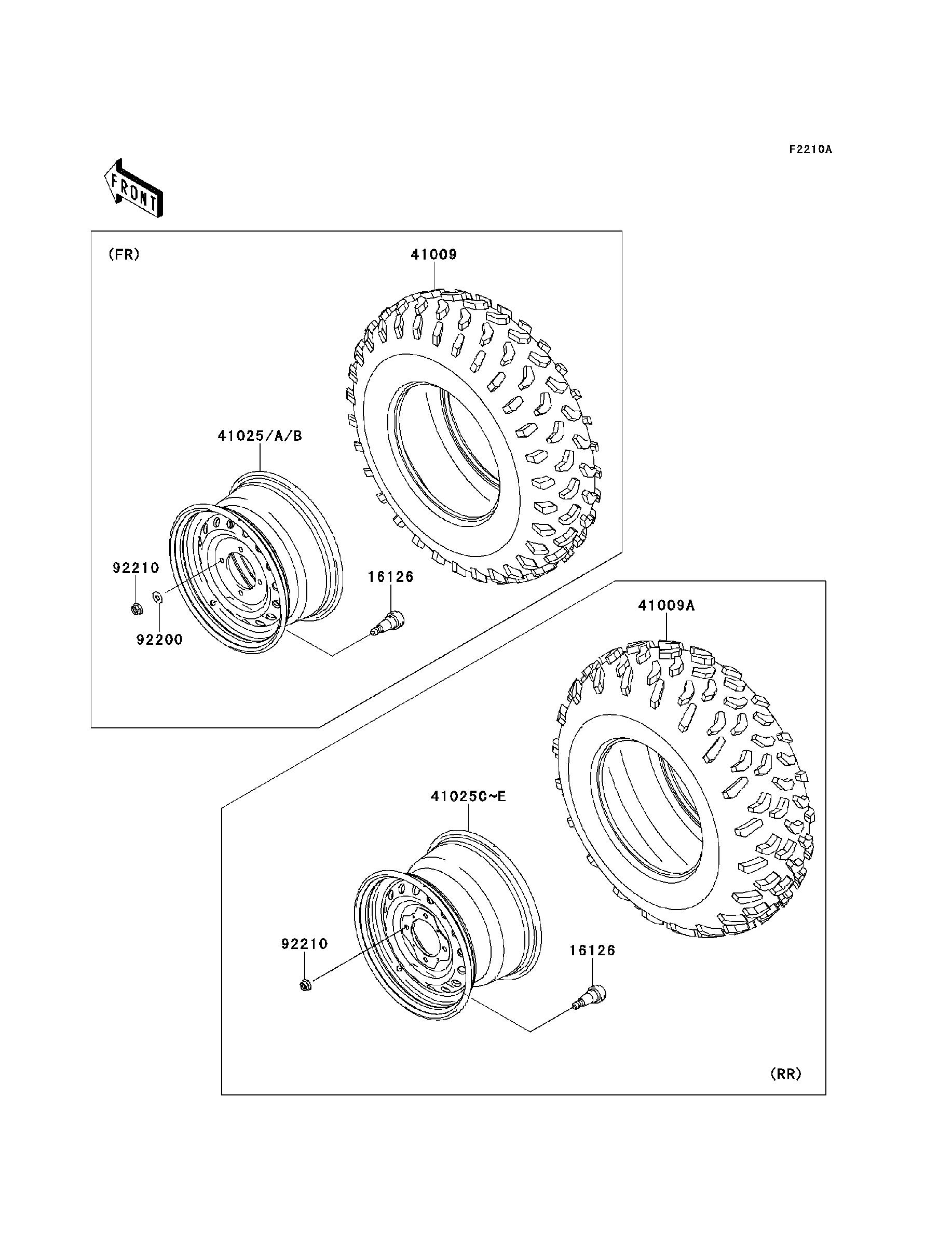 F2210A

FRONT

(FR)

41009

41025/A/B

92210

92200

16126

41009A

41025C~E

92210

16126

(RR)